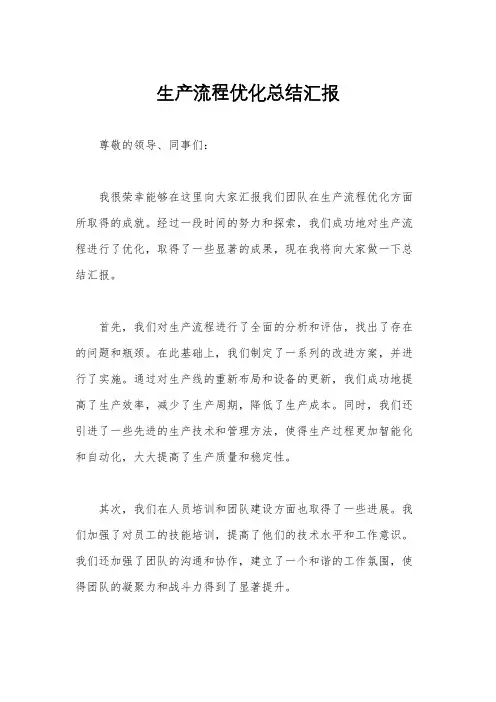 生产流程优化总结汇报

尊敬的领导、同事们：

我很荣幸能够在这里向大家汇报我们团队在生产流程优化方面所取得的成就。经过一段时间的努力和探索，我们成功地对生产流程进行了优化，取得了一些显著的成果，现在我将向大家做一下总结汇报。

首先，我们对生产流程进行了全面的分析和评估，找出了存在的问题和瓶颈。在此基础上，我们制定了一系列的改进方案，并进行了实施。通过对生产线的重新布局和设备的更新，我们成功地提高了生产效率，减少了生产周期，降低了生产成本。同时，我们还引进了一些先进的生产技术和管理方法，使得生产过程更加智能化和自动化，大大提高了生产质量和稳定性。

其次，我们在人员培训和团队建设方面也取得了一些进展。我们加强了对员工的技能培训，提高了他们的技术水平和工作意识。我们还加强了团队的沟通和协作，建立了一个和谐的工作氛围，使得团队的凝聚力和战斗力得到了显著提升。